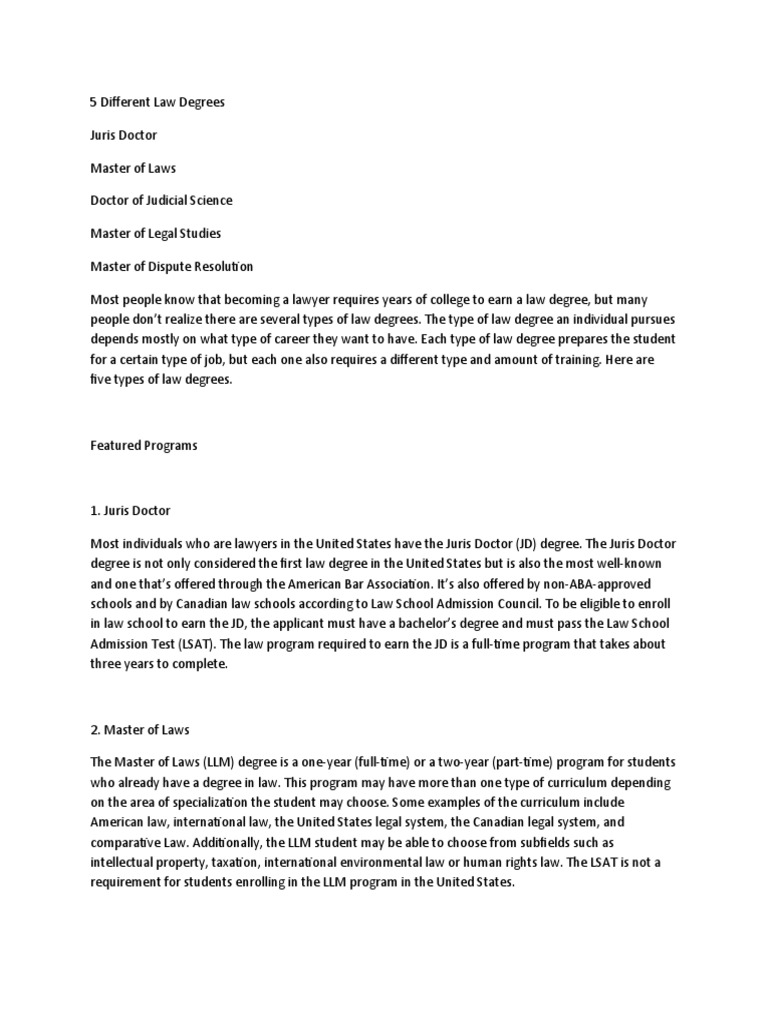 5 Different Law Degrees

Juris Doctor

Master of Laws

Doctor of Judicial Science

Master of Legal Studies

Master of Dispute Resolution

Most people know that becoming a lawyer requires years of college to earn a law degree, but many people don't realize there are several types of law degrees. The type of law degree an individual pursues depends mostly on what type of career they want to have. Each type of law degree prepares the student for a certain type of job, but each one also requires a different type and amount of training. Here are five types of law degrees.

Featured Programs

1. Juris Doctor

Most individuals who are lawyers in the United States have the Juris Doctor (JD) degree. The Juris Doctor degree is not only considered the first law degree in the United States but is also the most well-known and one that's offered through the American Bar Association. It's also offered by non-ABA-approved schools and by Canadian law schools according to Law School Admission Council. To be eligible to enroll in law school to earn the JD, the applicant must have a bachelor's degree and must pass the Law School Admission Test (LSAT). The law program required to earn the JD is a full-time program that takes about three years to complete.

2. Master of Laws

The Master of Laws (LLM) degree is a one-year (full-time) or a two-year (part-time) program for students who already have a degree in law. This program may have more than one type of curriculum depending on the area of specialization the student may choose. Some examples of the curriculum include American law, international law, the United States legal system, the Canadian legal system, and comparative Law. Additionally, the LLM student may be able to choose from subfields such as intellectual property, taxation, international environmental law or human rights law. The LSAT is not a requirement for students enrolling in the LLM program in the United States.